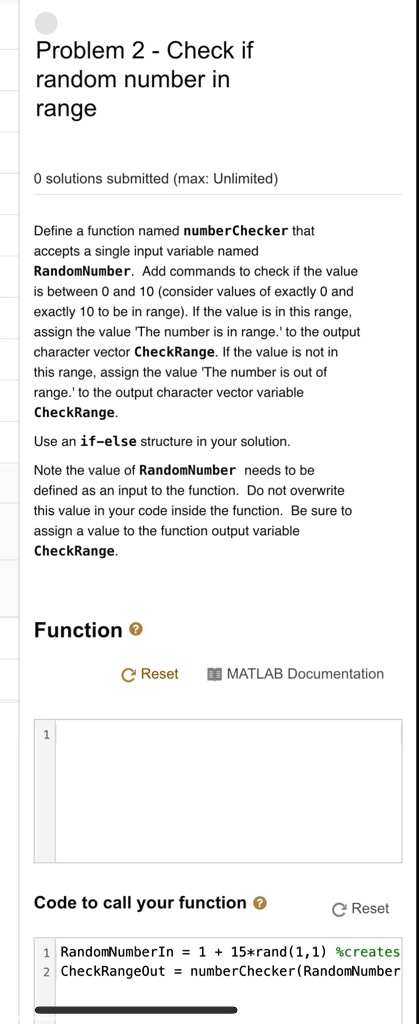 Problem 2 - Check if random number in range

0 solutions submitted (max: Unlimited)

Define a function named numberChecker that accepts a single input variable named RandomNumber. Add commands to check if the value is between 0 and 10 (consider values of exactly 0 and exactly 10 to be in range). If the value is in this range, assign the value 'The number is in range.' to the output character vector CheckRange. If the value is not in this range, assign the value 'The number is out of range.' to the output character vector variable CheckRange.

Use an if-else structure in your solution.

Note the value of RandomNumber needs to be defined as an input to the function. Do not overwrite this value in your code inside the function. Be sure to assign a value to the function output variable CheckRange.

Function

Reset MATLAB Documentation

1

Code to call your function

Reset

1 RandomNumberIn = 1 + 15*rand(1,1) %creates
2 CheckRangeOut = numberChecker(RandomNumber